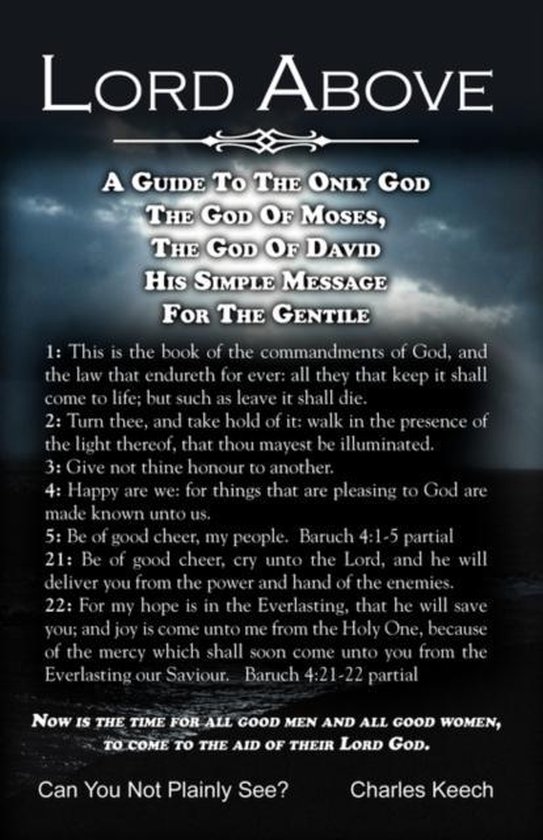 LORD ABOVE

A GUIDE TO THE ONLY GOD
THE GOD OF MOSES,
THE GOD OF DAVID
HIS SIMPLE MESSAGE
FOR THE GENTILE

1: This is the book of the commandments of God, and the law that endureth for ever: all they that keep it shall come to life; but such as leave it shall die.
2: Turn thee, and take hold of it: walk in the presence of the light thereof, that thou mayest be illuminated.
3: Give not thine honour to another.
4: Happy are we: for things that are pleasing to God are made known unto us.
5: Be of good cheer, my people. Baruch 4:1-5 partial
21: Be of good cheer, cry unto the Lord, and he will deliver you from the power and hand of the enemies.
22: For my hope is in the Everlasting, that he will save you; and joy is come unto me from the Holy One, because of the mercy which shall soon come unto you from the Everlasting our Saviour. Baruch 4:21-22 partial

NOW IS THE TIME FOR ALL GOOD MEN AND ALL GOOD WOMEN, TO COME TO THE AID OF THEIR LORD GOD.

Can You Not Plainly See? Charles Keech